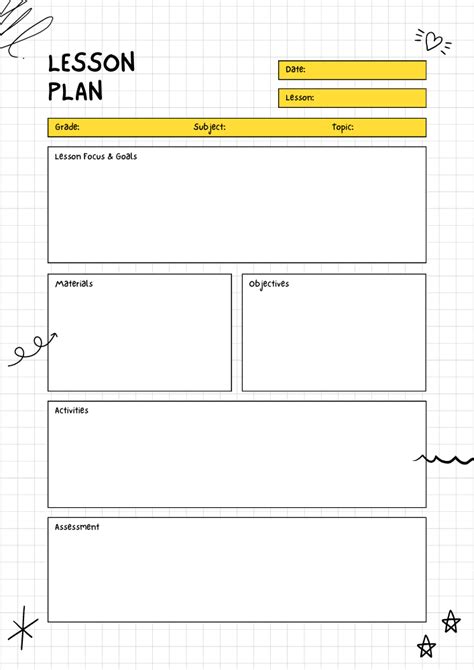 LESSON PLAN

Date:

Lesson:

Grade: Subject: Topic:

Lesson Focus & Goals

Materials

Objectives

Activities

Assessment